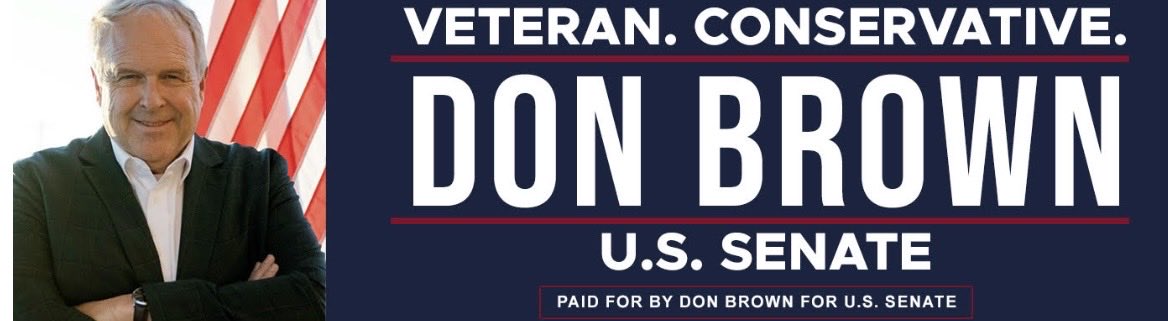 VETERAN. CONSERVATIVE.

DON BROWN

U.S. SENATE

PAID FOR BY DON BROWN FOR U.S. SENATE